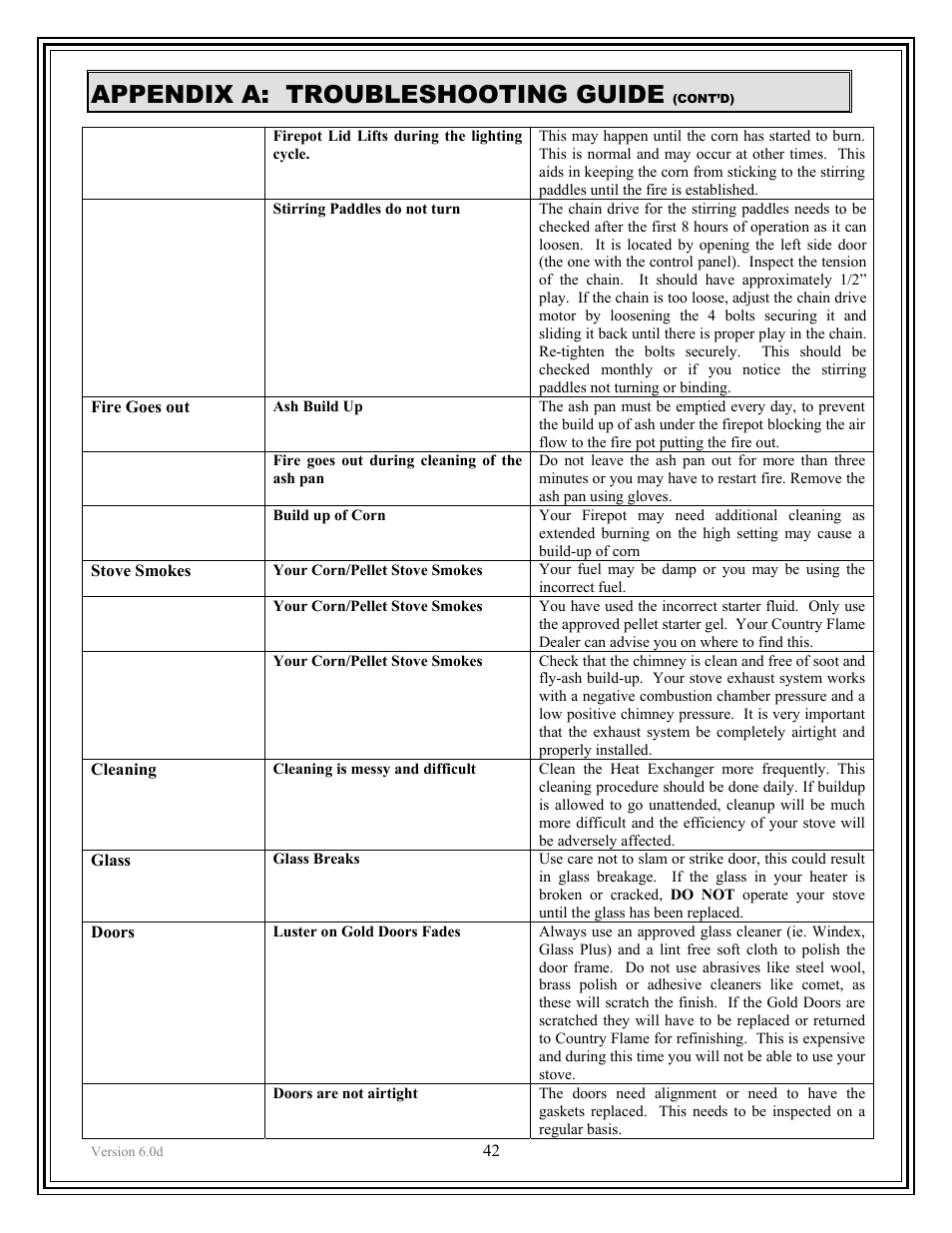 APPENDIX A: TROUBLESHOOTING GUIDE (CONT'D)

| | | |
|---|---|---|
| | Firepot Lid Lifts during the lighting cycle. | This may happen until the corn has started to burn. This is normal and may occur at other times. This aids in keeping the corn from sticking to the stirring paddles until the fire is established. |
| | Stirring Paddles do not turn | The chain drive for the stirring paddles needs to be checked after the first 8 hours of operation as it can loosen. It is located by opening the left side door (the one with the control panel). Inspect the tension of the chain. It should have approximately 1/2" play. If the chain is too loose, adjust the chain drive motor by loosening the 4 bolts securing it and sliding it back until there is proper play in the chain. Re-tighten the bolts securely. This should be checked monthly or if you notice the stirring paddles not turning or binding. |
| Fire Goes out | Ash Build Up | The ash pan must be emptied every day, to prevent the build up of ash under the firepot blocking the air flow to the fire pot putting the fire out. |
| | Fire goes out during cleaning of the ash pan | Do not leave the ash pan out for more than three minutes or you may have to restart fire. Remove the ash pan using gloves. |
| | Build up of Corn | Your Firepot may need additional cleaning as extended burning on the high setting may cause a build-up of corn |
| Stove Smokes | Your Corn/Pellet Stove Smokes | Your fuel may be damp or you may be using the incorrect fuel. |
| | Your Corn/Pellet Stove Smokes | You have used the incorrect starter fluid. Only use the approved pellet starter gel. Your Country Flame Dealer can advise you on where to find this. |
| | Your Corn/Pellet Stove Smokes | Check that the chimney is clean and free of soot and fly-ash build-up. Your stove exhaust system works with a negative combustion chamber pressure and a low positive chimney pressure. It is very important that the exhaust system be completely airtight and properly installed. |
| Cleaning | Cleaning is messy and difficult | Clean the Heat Exchanger more frequently. This cleaning procedure should be done daily. If buildup is allowed to go unattended, cleanup will be much more difficult and the efficiency of your stove will be adversely affected. |
| Glass | Glass Breaks | Use care not to slam or strike door, this could result in glass breakage. If the glass in your heater is broken or cracked, DO NOT operate your stove until the glass has been replaced. |
| Doors | Luster on Gold Doors Fades | Always use an approved glass cleaner (ie. Windex, Glass Plus) and a lint free soft cloth to polish the door frame. Do not use abrasives like steel wool, brass polish or adhesive cleaners like comet, as these will scratch the finish. If the Gold Doors are scratched they will have to be replaced or returned to Country Flame for refinishing. This is expensive and during this time you will not be able to use your stove. |
| | Doors are not airtight | The doors need alignment or need to have the gaskets replaced. This needs to be inspected on a regular basis. |

Version 6.0d
42